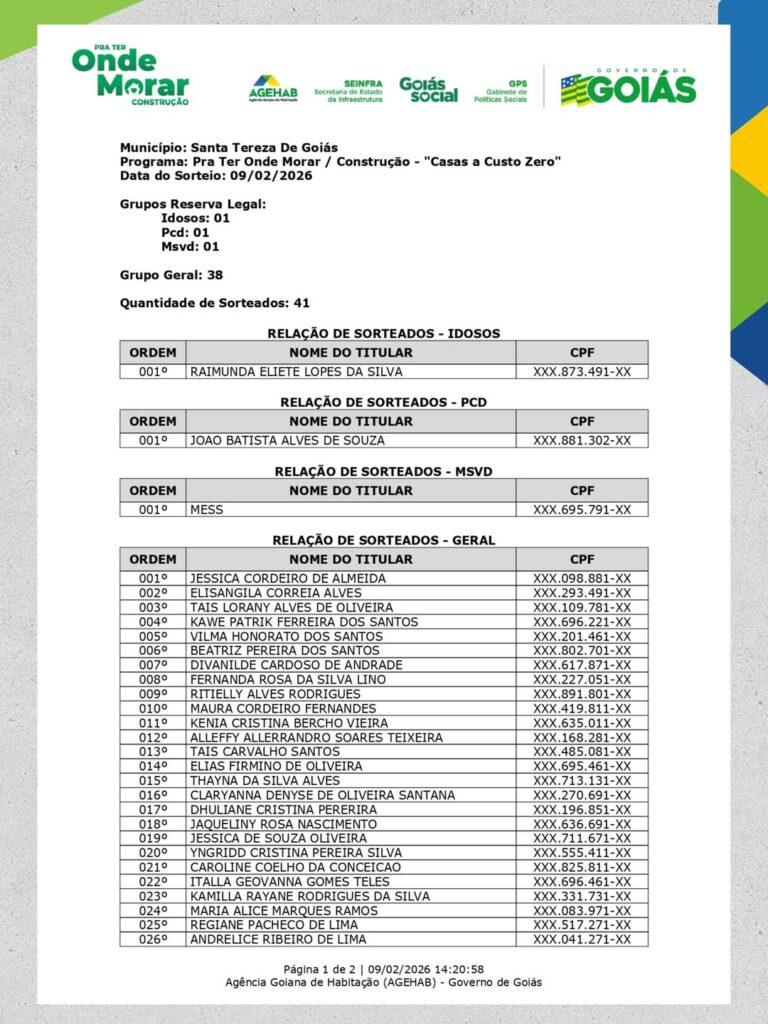 PRA TER Onde Morar CONSTRUÇÃO

AGEHAB Agência Goiana de Habitação

SEINFRA Secretaria de Estado da Infraestrutura

Goiás social

GPS Gabinete de Políticas Sociais

GOVERNO DE GOIÁS

Município: Santa Tereza De Goiás
Programa: Pra Ter Onde Morar / Construção - "Casas a Custo Zero"
Data do Sorteio: 09/02/2026

Grupos Reserva Legal:
Idosos: 01
Pcd: 01
Msvd: 01

Grupo Geral: 38

Quantidade de Sorteados: 41

RELAÇÃO DE SORTEADOS - IDOSOS

| ORDEM | NOME DO TITULAR | CPF |
|---|---|---|
| 001º | RAIMUNDA ELIETE LOPES DA SILVA | XXX.873.491-XX |

RELAÇÃO DE SORTEADOS - PCD

| ORDEM | NOME DO TITULAR | CPF |
|---|---|---|
| 001º | JOAO BATISTA ALVES DE SOUZA | XXX.881.302-XX |

RELAÇÃO DE SORTEADOS - MSVD

| ORDEM | NOME DO TITULAR | CPF |
|---|---|---|
| 001º | MESS | XXX.695.791-XX |

RELAÇÃO DE SORTEADOS - GERAL

| ORDEM | NOME DO TITULAR | CPF |
|---|---|---|
| 001º | JESSICA CORDEIRO DE ALMEIDA | XXX.098.881-XX |
| 002º | ELISANGILA CORREIA ALVES | XXX.293.491-XX |
| 003º | TAIS LORANY ALVES DE OLIVEIRA | XXX.109.781-XX |
| 004º | KAWE PATRIK FERREIRA DOS SANTOS | XXX.696.221-XX |
| 005º | VILMA HONORATO DOS SANTOS | XXX.201.461-XX |
| 006º | BEATRIZ PEREIRA DOS SANTOS | XXX.802.701-XX |
| 007º | DIVANILDE CARDOSO DE ANDRADE | XXX.617.871-XX |
| 008º | FERNANDA ROSA DA SILVA LINO | XXX.227.051-XX |
| 009º | RITIELLY ALVES RODRIGUES | XXX.891.801-XX |
| 010º | MAURA CORDEIRO FERNANDES | XXX.419.811-XX |
| 011º | KENIA CRISTINA BERCHO VIEIRA | XXX.635.011-XX |
| 012º | ALLEFFY ALLERRANDRO SOARES TEIXEIRA | XXX.168.281-XX |
| 013º | TAIS CARVALHO SANTOS | XXX.485.081-XX |
| 014º | ELIAS FIRMINO DE OLIVEIRA | XXX.695.461-XX |
| 015º | THAYNA DA SILVA ALVES | XXX.713.131-XX |
| 016º | CLARYANNA DENYSE DE OLIVEIRA SANTANA | XXX.270.691-XX |
| 017º | DHULIANE CRISTINA PERERIRA | XXX.196.851-XX |
| 018º | JAQUELINY ROSA NASCIMENTO | XXX.636.691-XX |
| 019º | JESSICA DE SOUZA OLIVEIRA | XXX.711.671-XX |
| 020º | YNGRIDD CRISTINA PEREIRA SILVA | XXX.555.411-XX |
| 021º | CAROLINE COELHO DA CONCEICAO | XXX.825.811-XX |
| 022º | ITALLA GEOVANNA GOMES TELES | XXX.696.461-XX |
| 023º | KAMILLA RAYANE RODRIGUES DA SILVA | XXX.331.731-XX |
| 024º | MARIA ALICE MARQUES RAMOS | XXX.083.971-XX |
| 025º | REGIANE PACHECO DE LIMA | XXX.517.271-XX |
| 026º | ANDRELICE RIBEIRO DE LIMA | XXX.041.271-XX |

Página 1 de 2 | 09/02/2026 14:20:58
Agência Goiana de Habitação (AGEHAB) - Governo de Goiás